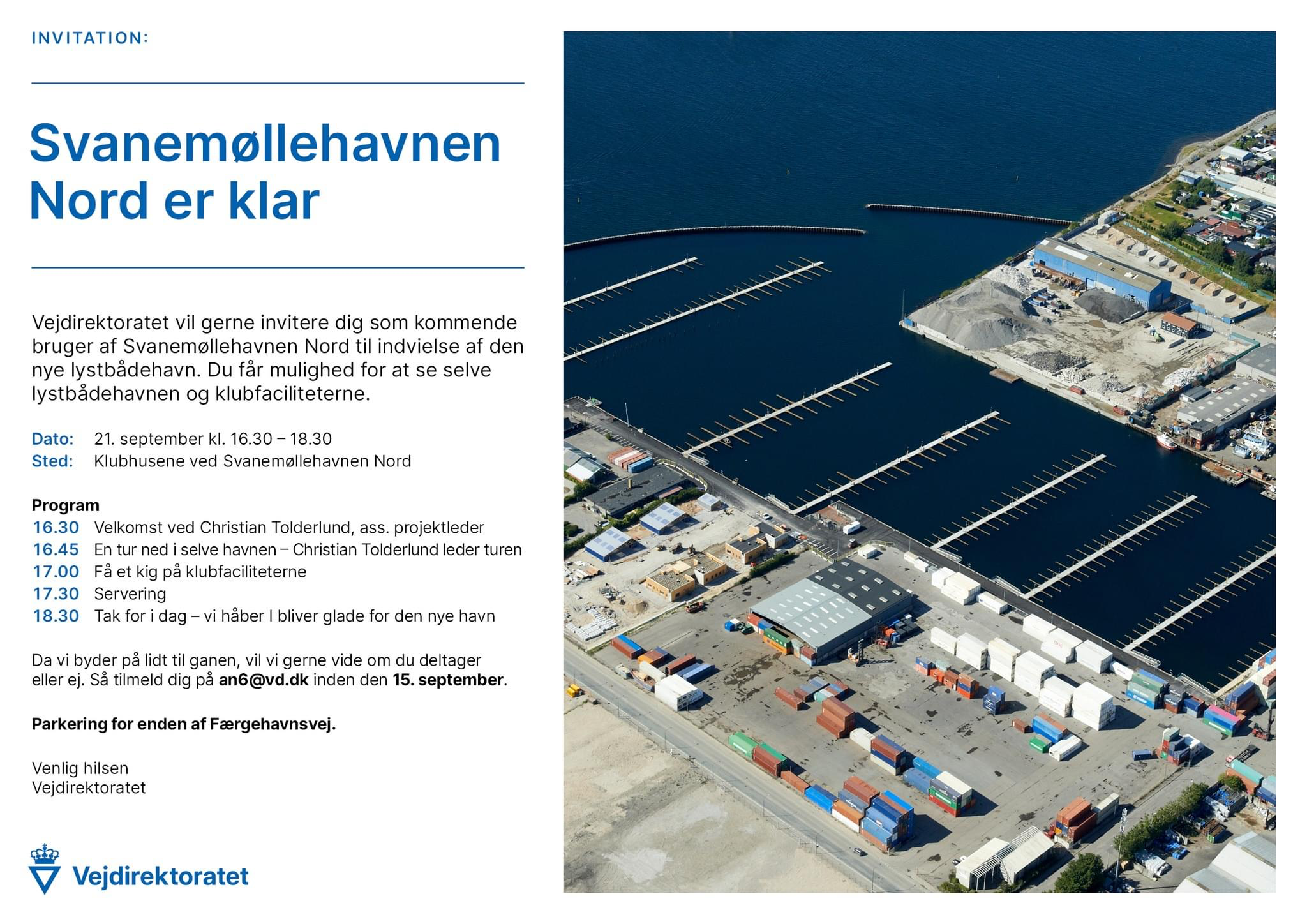 INVITATION:

Svanemøllehavnen Nord er klar

Vejdirektoratet vil gerne invitere dig som kommende bruger af Svanemøllehavnen Nord til indvielse af den nye lystbådehavn. Du får mulighed for at se selve lystbådehavnen og klubfaciliteterne.

Dato: 21. september kl. 16.30 – 18.30
Sted: Klubhusene ved Svanemøllehavnen Nord

Program
16.30 Velkomst ved Christian Tolderlund, ass. projektleder
16.45 En tur ned i selve havnen – Christian Tolderlund leder turen
17.00 Få et kig på klubfaciliteterne
17.30 Servering
18.30 Tak for i dag – vi håber I bliver glade for den nye havn

Da vi byder på lidt til ganen, vil vi gerne vide om du deltager eller ej. Så tilmeld dig på an6@vd.dk inden den 15. september.

Parkering for enden af Færgehavnsvej.

Venlig hilsen
Vejdirektoratet

Vejdirektoratet